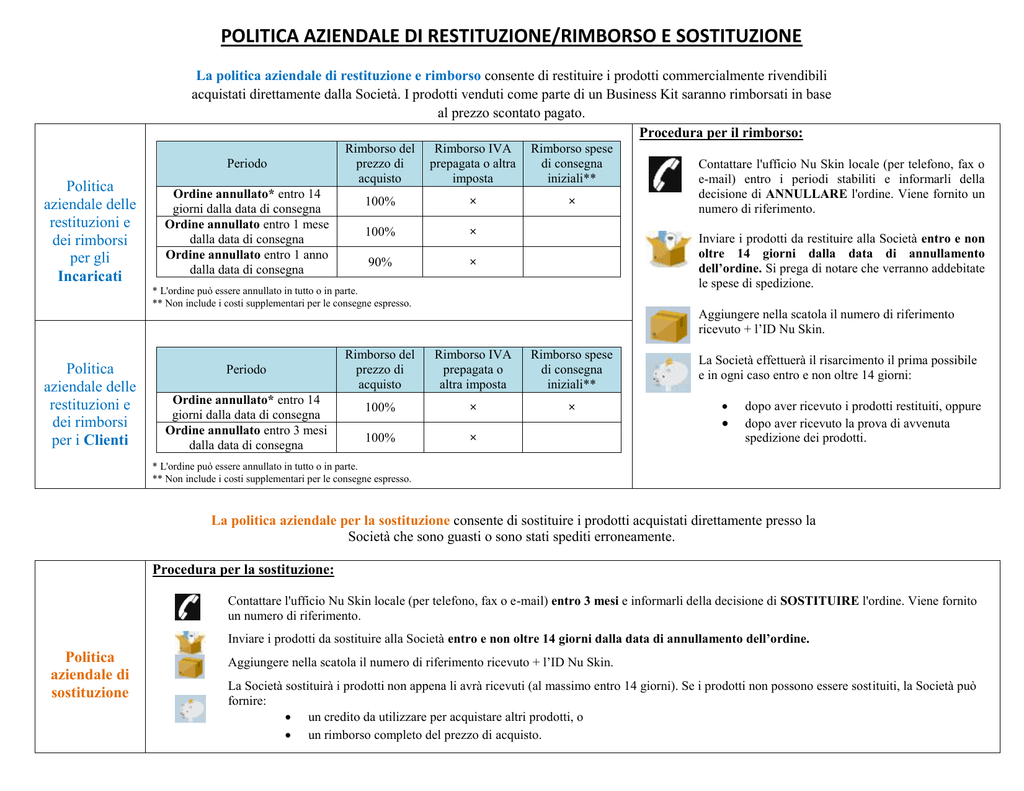 POLITICA AZIENDALE DI RESTITUZIONE/RIMBORSO E SOSTITUZIONE

La politica aziendale di restituzione e rimborso consente di restituire i prodotti commercialmente rivendibili acquistati direttamente dalla Società. I prodotti venduti come parte di un Business Kit saranno rimborsati in base al prezzo scontato pagato.

Politica aziendale delle restituzioni e dei rimborsi per gli Incaricati

| Periodo | Rimborso del prezzo di acquisto | Rimborso IVA prepagata o altra imposta | Rimborso spese di consegna iniziali** |
|---|---|---|---|
| Ordine annullato* entro 14 giorni dalla data di consegna | 100% | × | × |
| Ordine annullato entro 1 mese dalla data di consegna | 100% | × | |
| Ordine annullato entro 1 anno dalla data di consegna | 90% | × | |

* L'ordine può essere annullato in tutto o in parte.
** Non include i costi supplementari per le consegne espresso.

Politica aziendale delle restituzioni e dei rimborsi per i Clienti

| Periodo | Rimborso del prezzo di acquisto | Rimborso IVA prepagata o altra imposta | Rimborso spese di consegna iniziali** |
|---|---|---|---|
| Ordine annullato* entro 14 giorni dalla data di consegna | 100% | × | × |
| Ordine annullato entro 3 mesi dalla data di consegna | 100% | × | |

* L'ordine può essere annullato in tutto o in parte.
** Non include i costi supplementari per le consegne espresso.

Procedura per il rimborso:

Contattare l'ufficio Nu Skin locale (per telefono, fax o e-mail) entro i periodi stabiliti e informarli della decisione di ANNULLARE l'ordine. Viene fornito un numero di riferimento.

Inviare i prodotti da restituire alla Società entro e non oltre 14 giorni dalla data di annullamento dell'ordine. Si prega di notare che verranno addebitate le spese di spedizione.

Aggiungere nella scatola il numero di riferimento ricevuto + l'ID Nu Skin.

La Società effettuerà il risarcimento il prima possibile e in ogni caso entro e non oltre 14 giorni:

• dopo aver ricevuto i prodotti restituiti, oppure
• dopo aver ricevuto la prova di avvenuta spedizione dei prodotti.

La politica aziendale per la sostituzione consente di sostituire i prodotti acquistati direttamente presso la Società che sono guasti o sono stati spediti erroneamente.

Politica aziendale di sostituzione

Procedura per la sostituzione:

Contattare l'ufficio Nu Skin locale (per telefono, fax o e-mail) entro 3 mesi e informarli della decisione di SOSTITUIRE l'ordine. Viene fornito un numero di riferimento.

Inviare i prodotti da sostituire alla Società entro e non oltre 14 giorni dalla data di annullamento dell'ordine.

Aggiungere nella scatola il numero di riferimento ricevuto + l'ID Nu Skin.

La Società sostituirà i prodotti non appena li avrà ricevuti (al massimo entro 14 giorni). Se i prodotti non possono essere sostituiti, la Società può fornire:
• un credito da utilizzare per acquistare altri prodotti, o
• un rimborso completo del prezzo di acquisto.